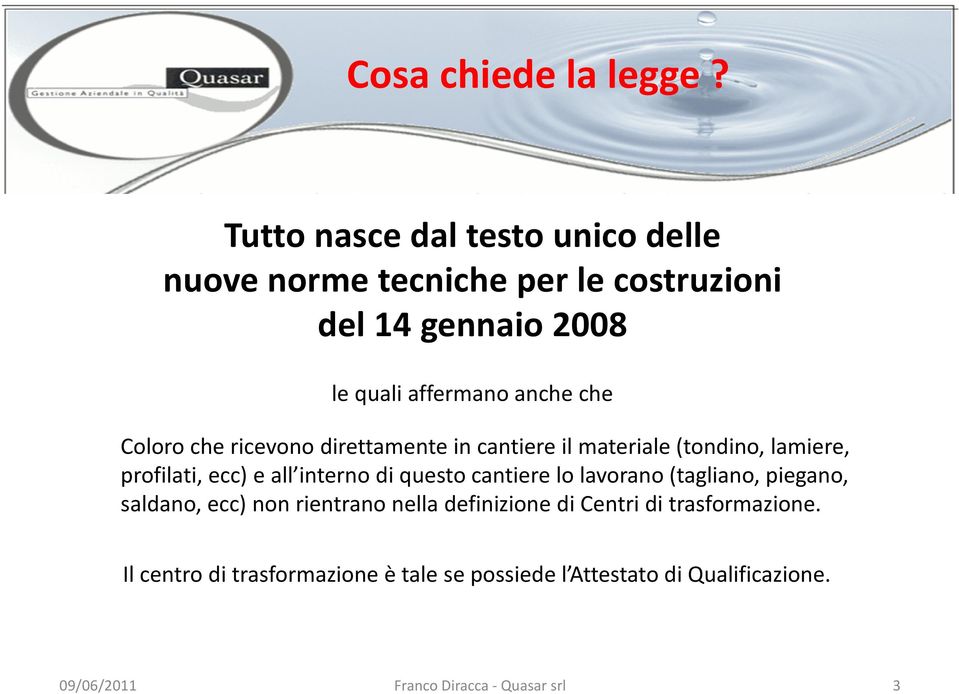 Quasar
Gestione Aziendale in Qualità

Cosa chiede la legge ?

Tutto nasce dal testo unico delle nuove norme tecniche per le costruzioni del 14 gennaio 2008

le quali affermano anche che

Coloro che ricevono direttamente in cantiere il materiale (tondino, lamiere, profilati, ecc) e all'interno di questo cantiere lo lavorano (tagliano, piegano, saldano, ecc) non rientrano nella definizione di Centri di trasformazione.

Il centro di trasformazione è tale se possiede l'Attestato di Qualificazione.

09/06/2011 Franco Diracca - Quasar srl 3